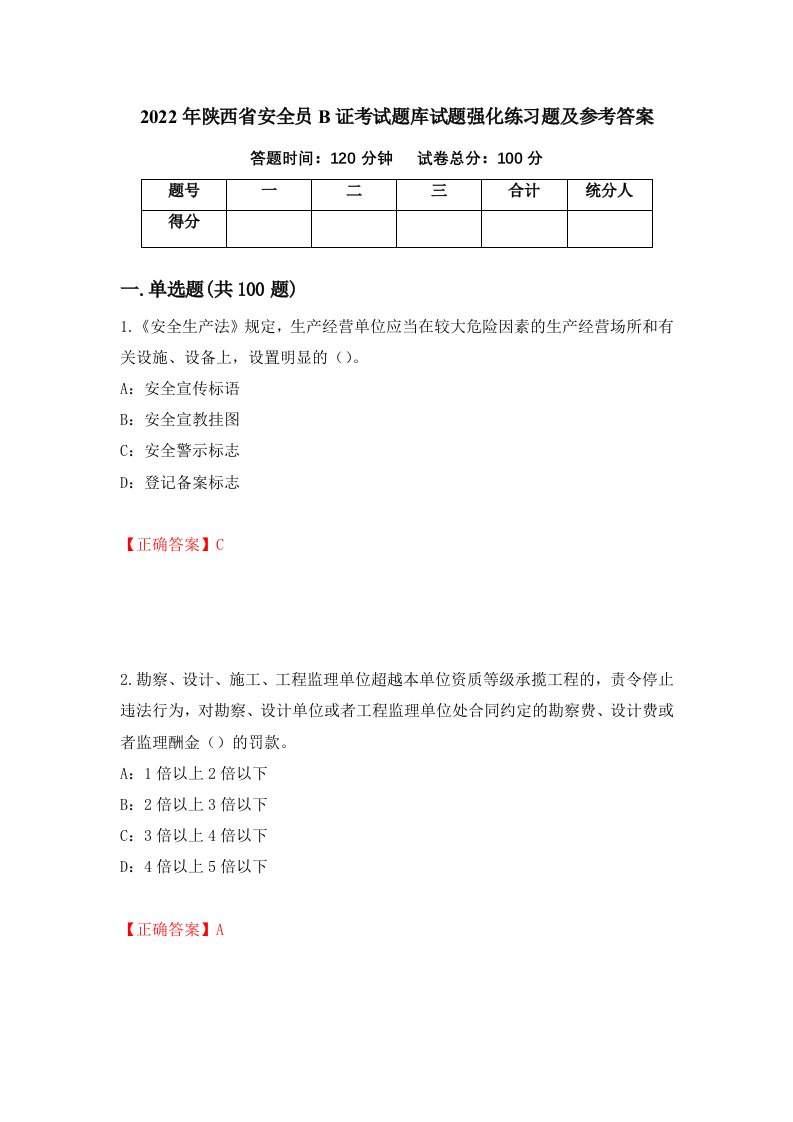 2022年陕西省安全员B证考试题库试题强化练习题及参考答案

答题时间：120分钟　试卷总分：100分

| 题号 | 一 | 二 | 三 | 合计 | 统分人 |
|---|---|---|---|---|---|
| 得分 |  |  |  |  |  |

一.单选题(共100题)

1.《安全生产法》规定，生产经营单位应当在较大危险因素的生产经营场所和有关设施、设备上，设置明显的（）。

A：安全宣传标语

B：安全宣教挂图

C：安全警示标志

D：登记备案标志

【正确答案】C

2.勘察、设计、施工、工程监理单位超越本单位资质等级承揽工程的，责令停止违法行为，对勘察、设计单位或者工程监理单位处合同约定的勘察费、设计费或者监理酬金（）的罚款。

A：1倍以上2倍以下

B：2倍以上3倍以下

C：3倍以上4倍以下

D：4倍以上5倍以下

【正确答案】A